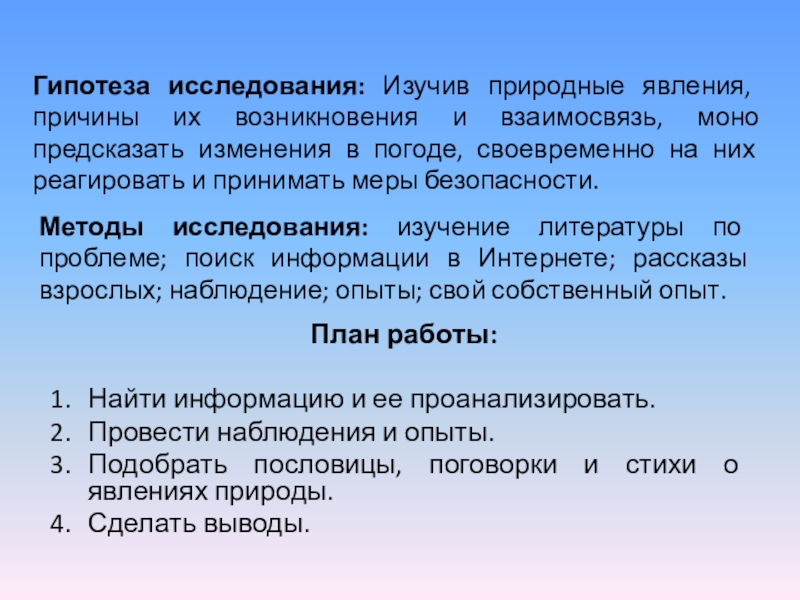 Гипотеза исследования: Изучив природные явления, причины их возникновения и взаимосвязь, моно предсказать изменения в погоде, своевременно на них реагировать и принимать меры безопасности.

Методы исследования: изучение литературы по проблеме; поиск информации в Интернете; рассказы взрослых; наблюдение; опыты; свой собственный опыт.

План работы:

1. Найти информацию и ее проанализировать.
2. Провести наблюдения и опыты.
3. Подобрать пословицы, поговорки и стихи о явлениях природы.
4. Сделать выводы.